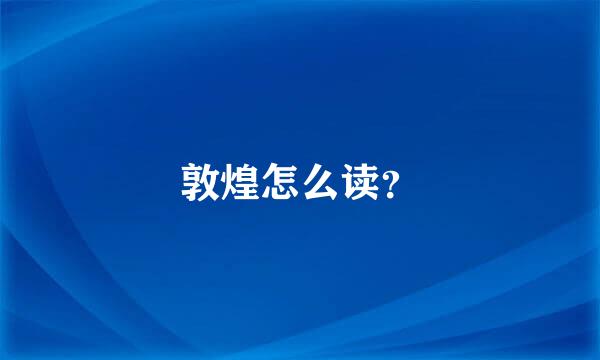 敦煌怎么读?